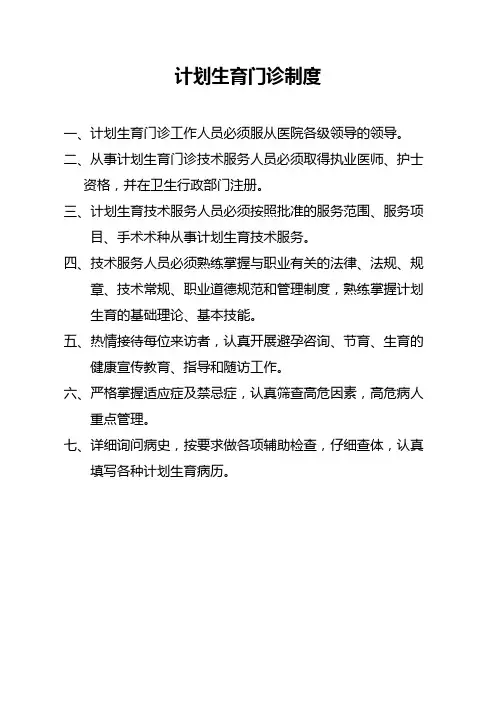 计划生育门诊制度

一、计划生育门诊工作人员必须服从医院各级领导的领导。

二、从事计划生育门诊技术服务人员必须取得执业医师、护士资格，并在卫生行政部门注册。

三、计划生育技术服务人员必须按照批准的服务范围、服务项目、手术术种从事计划生育技术服务。

四、技术服务人员必须熟练掌握与职业有关的法律、法规、规章、技术常规、职业道德规范和管理制度，熟练掌握计划生育的基础理论、基本技能。

五、热情接待每位来访者，认真开展避孕咨询、节育、生育的健康宣传教育、指导和随访工作。

六、严格掌握适应症及禁忌症，认真筛查高危因素，高危病人重点管理。

七、详细询问病史，按要求做各项辅助检查，仔细查体，认真填写各种计划生育病历。